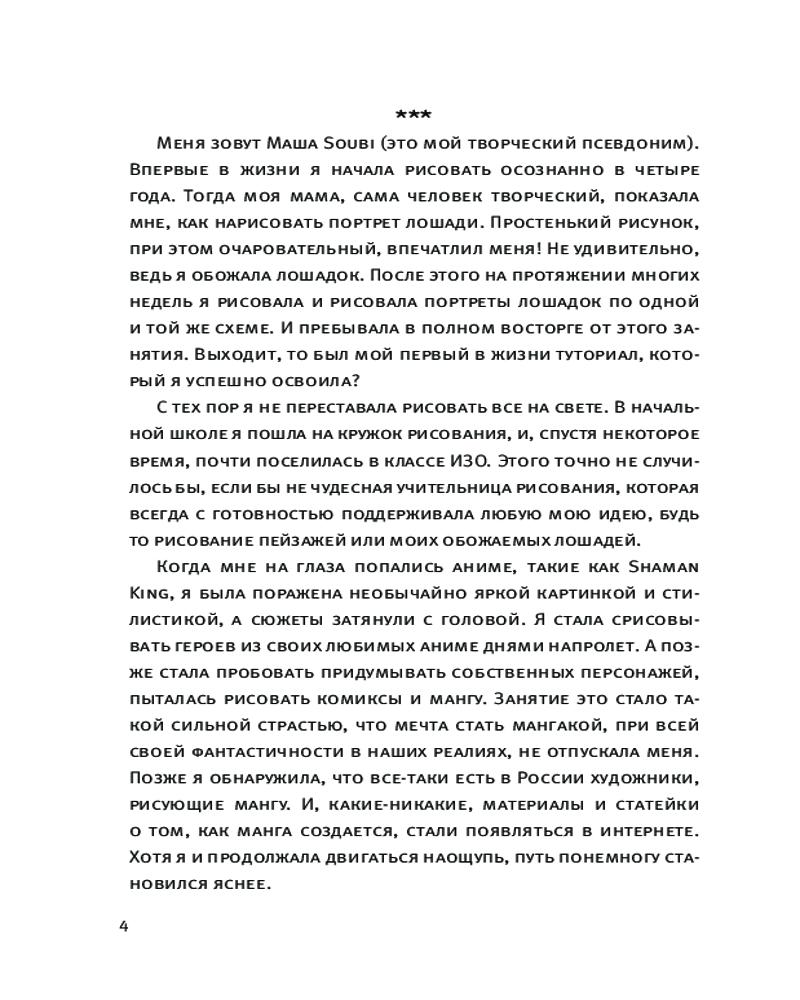 ***

Меня зовут Маша Soubi (это мой творческий псевдоним). Впервые в жизни я начала рисовать осознанно в четыре года. Тогда моя мама, сама человек творческий, показала мне, как нарисовать портрет лошади. Простенький рисунок, при этом очаровательный, впечатлил меня! Не удивительно, ведь я обожала лошадок. После этого на протяжении многих недель я рисовала и рисовала портреты лошадок по одной и той же схеме. И пребывала в полном восторге от этого занятия. Выходит, то был мой первый в жизни туториал, который я успешно освоила?

С тех пор я не переставала рисовать все на свете. В начальной школе я пошла на кружок рисования, и, спустя некоторое время, почти поселилась в классе ИЗО. Этого точно не случилось бы, если бы не чудесная учительница рисования, которая всегда с готовностью поддерживала любую мою идею, будь то рисование пейзажей или моих обожаемых лошадей.

Когда мне на глаза попались аниме, такие как Shaman King, я была поражена необычайно яркой картинкой и стилистикой, а сюжеты затянули с головой. Я стала срисовывать героев из своих любимых аниме днями напролет. А позже стала пробовать придумывать собственных персонажей, пыталась рисовать комиксы и мангу. Занятие это стало такой сильной страстью, что мечта стать мангакой, при всей своей фантастичности в наших реалиях, не отпускала меня. Позже я обнаружила, что все-таки есть в России художники, рисующие мангу. И, какие-никакие, материалы и статейки о том, как манга создается, стали появляться в интернете. Хотя я и продолжала двигаться наощупь, путь понемногу становился яснее.

4